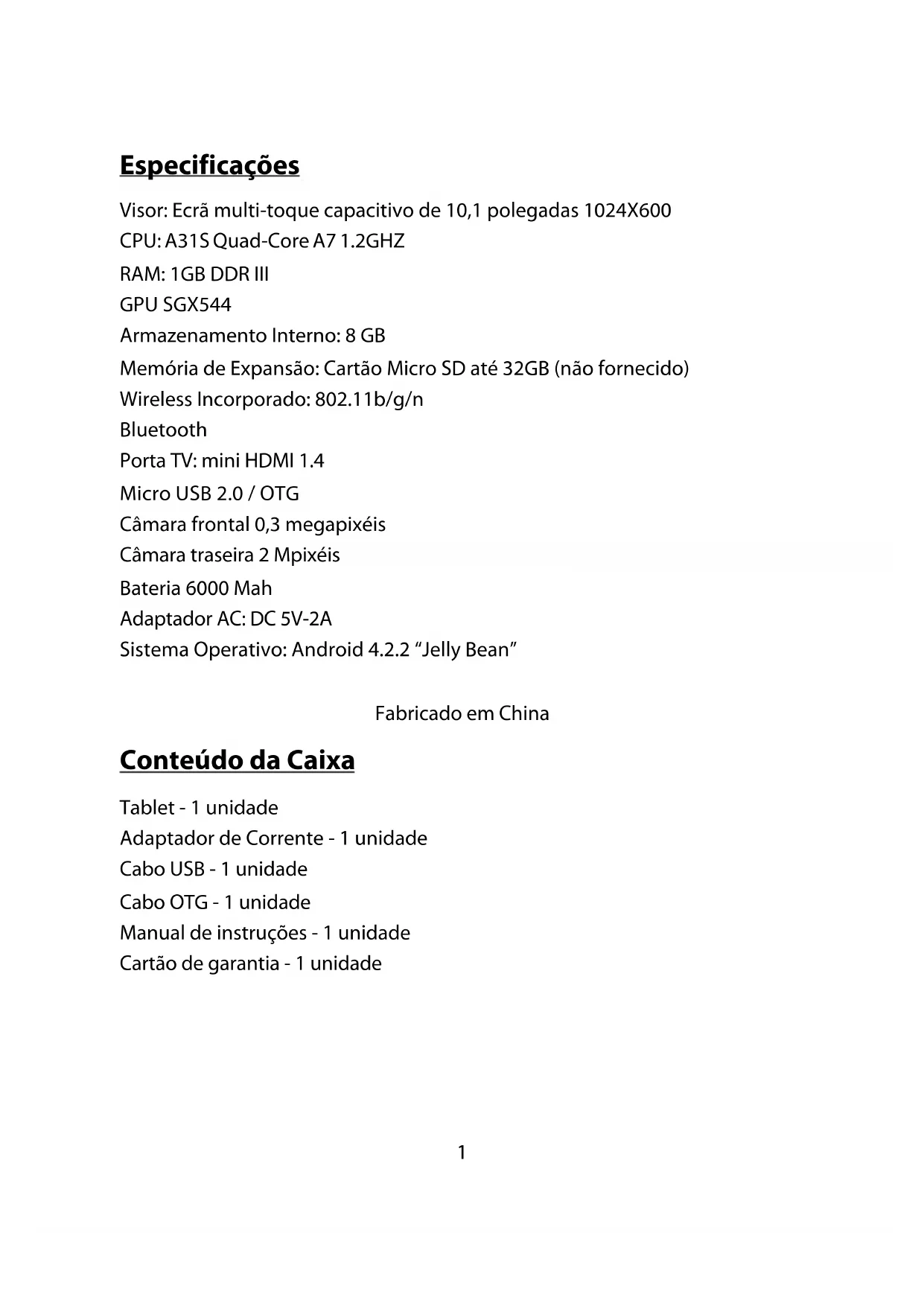 Especificações

Visor: Ecrã multi-toque capacitivo de 10,1 polegadas 1024X600
CPU: A31S Quad-Core A7 1.2GHZ
RAM: 1GB DDR III
GPU SGX544
Armazenamento Interno: 8 GB
Memória de Expansão: Cartão Micro SD até 32GB (não fornecido)
Wireless Incorporado: 802.11b/g/n
Bluetooth
Porta TV: mini HDMI 1.4
Micro USB 2.0 / OTG
Câmara frontal 0,3 megapixéis
Câmara traseira 2 Mpixéis
Bateria 6000 Mah
Adaptador AC: DC 5V-2A
Sistema Operativo: Android 4.2.2 “Jelly Bean”

Fabricado em China

Conteúdo da Caixa

Tablet - 1 unidade
Adaptador de Corrente - 1 unidade
Cabo USB - 1 unidade
Cabo OTG - 1 unidade
Manual de instruções - 1 unidade
Cartão de garantia - 1 unidade

1